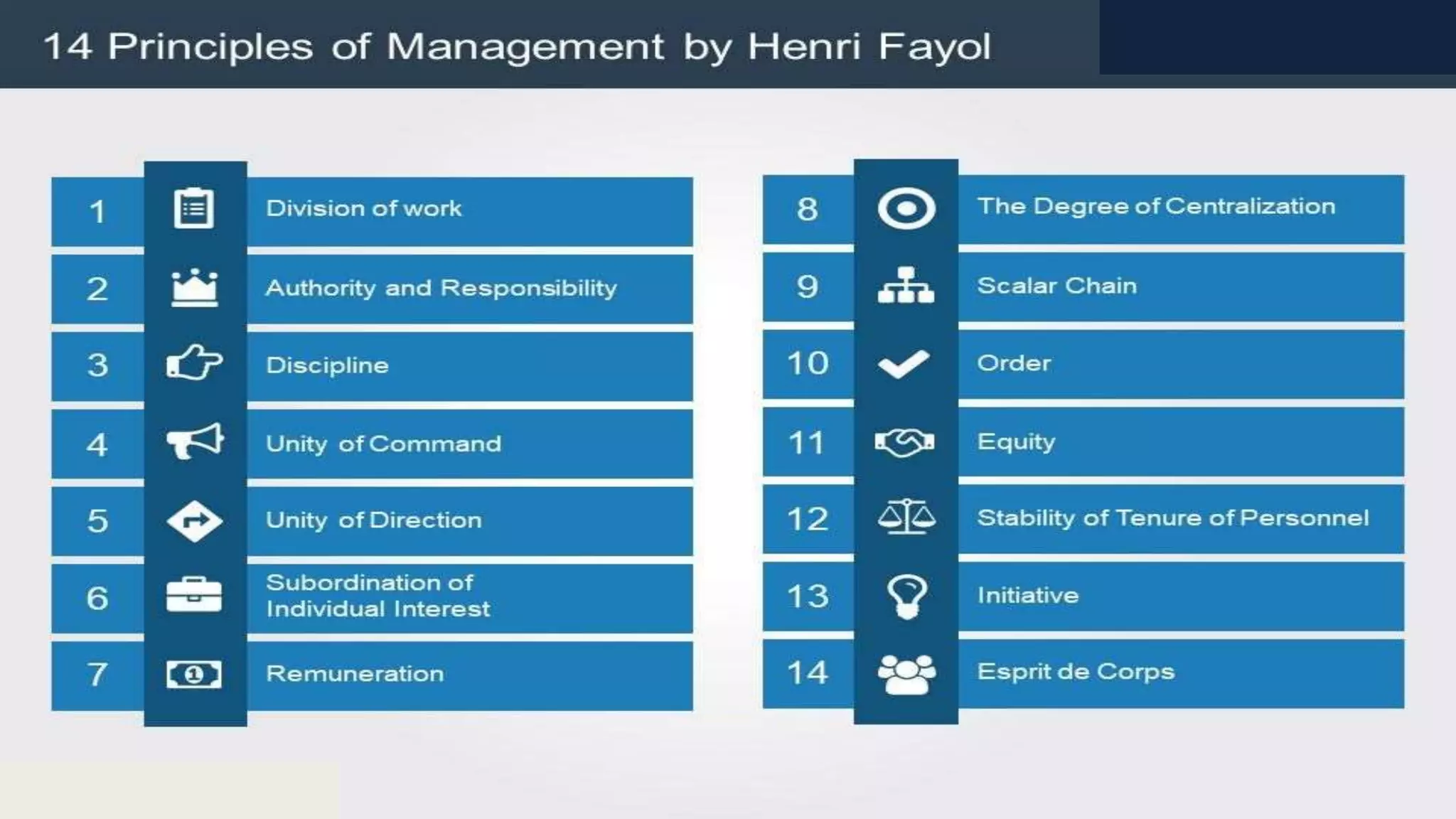 14 Principles of Management by Henri Fayol

1 Division of work

2 Authority and Responsibility

3 Discipline

4 Unity of Command

5 Unity of Direction

6 Subordination of Individual Interest

7 Remuneration

8 The Degree of Centralization

9 Scalar Chain

10 Order

11 Equity

12 Stability of Tenure of Personnel

13 Initiative

14 Esprit de Corps